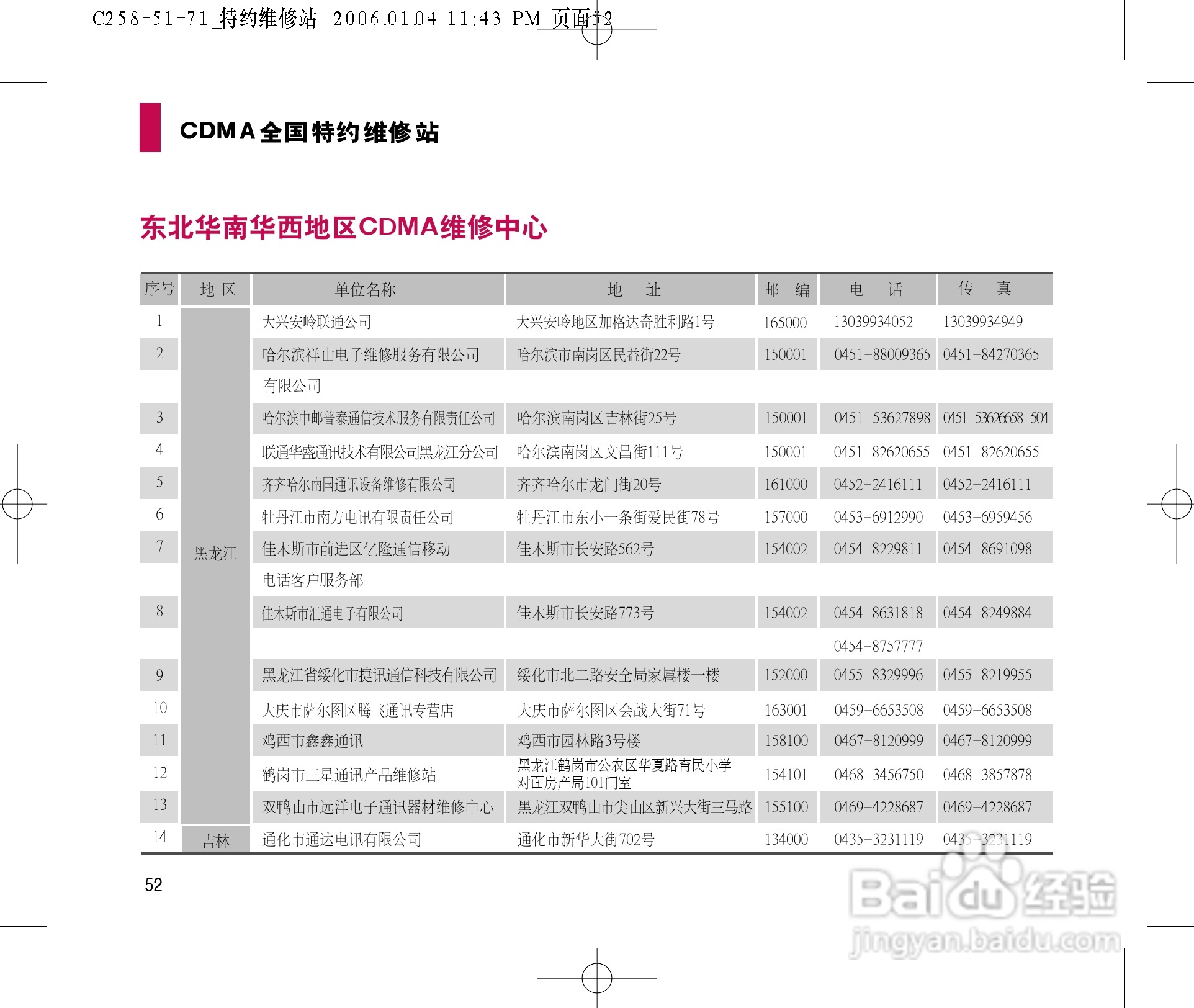 C258-51-71_特约维修站 2006.01.04 11:43 PM 页面52

CDMA全国特约维修站

东北华南华西地区CDMA维修中心

| 序号 | 地 区 | 单位名称 | 地 址 | 邮 编 | 电 话 | 传 真 |
|---|---|---|---|---|---|---|
| 1 | 黑龙江 | 大兴安岭联通公司 | 大兴安岭地区加格达奇胜利路1号 | 165000 | 13039934052 | 13039934949 |
| 2 | | 哈尔滨祥山电子维修服务有限公司有限公司 | 哈尔滨市南岗区民益街22号 | 150001 | 0451-88009365 | 0451-84270365 |
| 3 | | 哈尔滨中邮普泰通信技术服务有限责任公司 | 哈尔滨南岗区吉林街25号 | 150001 | 0451-53627898 | 0451-53626658-504 |
| 4 | | 联通华盛通讯技术有限公司黑龙江分公司 | 哈尔滨南岗区文昌街111号 | 150001 | 0451-82620655 | 0451-82620655 |
| 5 | | 齐齐哈尔南国通讯设备维修有限公司 | 齐齐哈尔市龙门街20号 | 161000 | 0452-2416111 | 0452-2416111 |
| 6 | | 牡丹江市南方电讯有限责任公司 | 牡丹江市东小一条街爱民街78号 | 157000 | 0453-6912990 | 0453-6959456 |
| 7 | | 佳木斯市前进区亿隆通信移动电话客户服务部 | 佳木斯市长安路562号 | 154002 | 0454-8229811 | 0454-8691098 |
| 8 | | 佳木斯市汇通电子有限公司 | 佳木斯市长安路773号 | 154002 | 0454-8631818 0454-8757777 | 0454-8249884 |
| 9 | | 黑龙江省绥化市捷讯通信科技有限公司 | 绥化市北二路安全局家属楼一楼 | 152000 | 0455-8329996 | 0455-8219955 |
| 10 | | 大庆市萨尔图区腾飞通讯专营店 | 大庆市萨尔图区会战大街71号 | 163001 | 0459-6653508 | 0459-6653508 |
| 11 | | 鸡西市鑫鑫通讯 | 鸡西市园林路3号楼 | 158100 | 0467-8120999 | 0467-8120999 |
| 12 | | 鹤岗市三星通讯产品维修站 | 黑龙江鹤岗市公农区华夏路育民小学对面房产局101门室 | 154101 | 0468-3456750 | 0468-3857878 |
| 13 | | 双鸭山市远洋电子通讯器材维修中心 | 黑龙江双鸭山市尖山区新兴大街三马路 | 155100 | 0469-4228687 | 0469-4228687 |
| 14 | 吉林 | 通化市通达电讯有限公司 | 通化市新华大街702号 | 134000 | 0435-3231119 | 0435-3231119 |

52

Baidu经验
jingyan.baidu.com